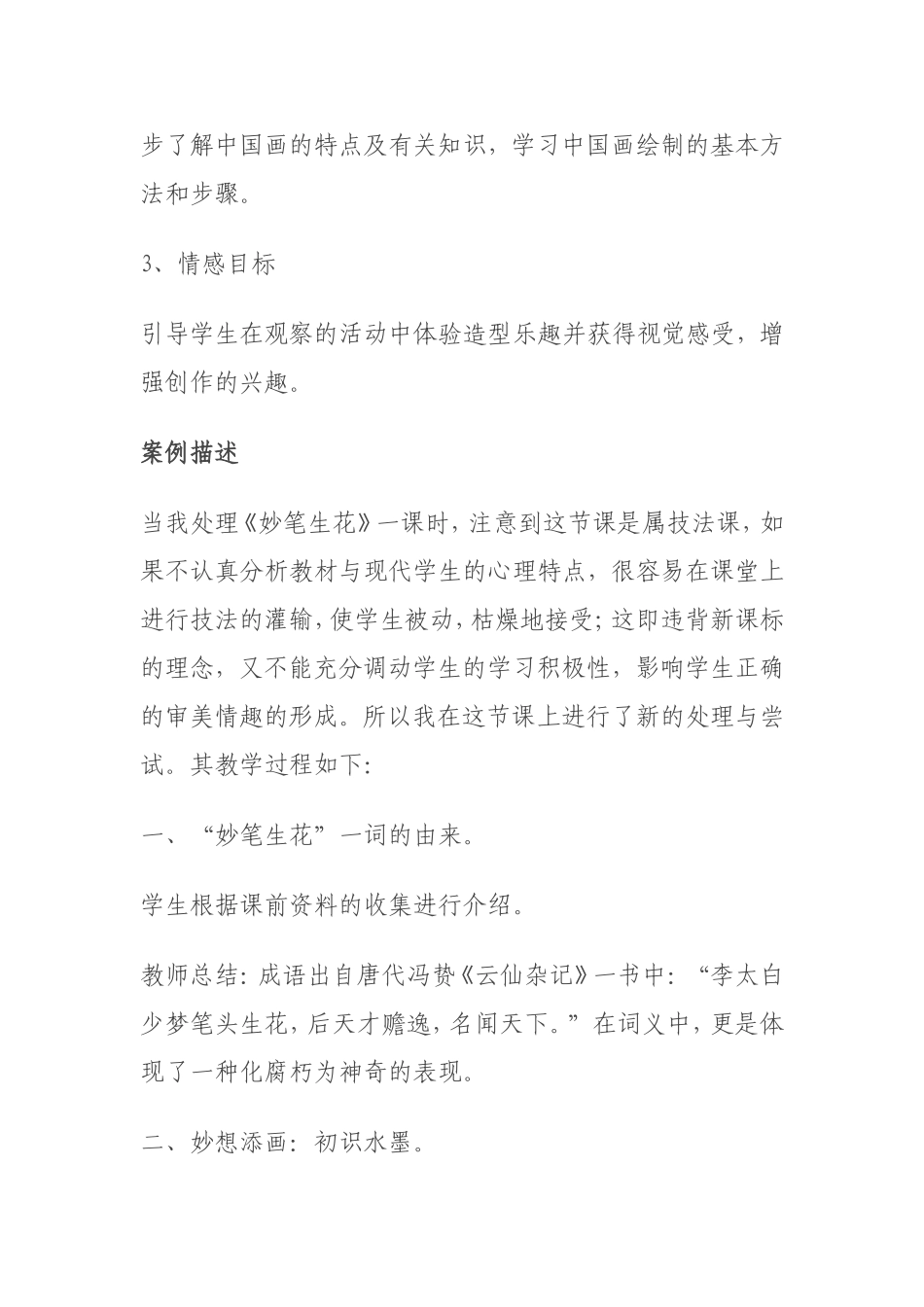 步了解中国画的特点及有关知识，学习中国画绘制的基本方法和步骤。

3、情感目标

引导学生在观察的活动中体验造型乐趣并获得视觉感受，增强创作的兴趣。

案例描述

当我处理《妙笔生花》一课时，注意到这节课是属技法课，如果不认真分析教材与现代学生的心理特点，很容易在课堂上进行技法的灌输，使学生被动，枯燥地接受；这即违背新课标的理念，又不能充分调动学生的学习积极性，影响学生正确的审美情趣的形成。所以我在这节课上进行了新的处理与尝试。其教学过程如下：

一、“妙笔生花”一词的由来。

学生根据课前资料的收集进行介绍。

教师总结：成语出自唐代冯贽《云仙杂记》一书中：“李太白少梦笔头生花，后天才赡逸，名闻天下。”在词义中，更是体现了一种化腐朽为神奇的表现。

二、妙想添画：初识水墨。